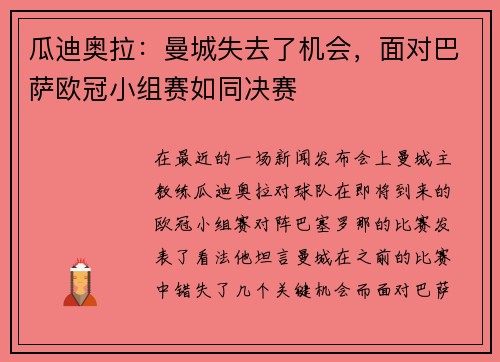 瓜迪奥拉：曼城失去了机会，面对巴萨欧冠小组赛如同决赛

在最近的一场新闻发布会上曼城主教练瓜迪奥拉对球队在即将到来的欧冠小组赛对阵巴塞罗那的比赛发表了看法他坦言曼城在之前的比赛中错失了几个关键机会而面对巴萨